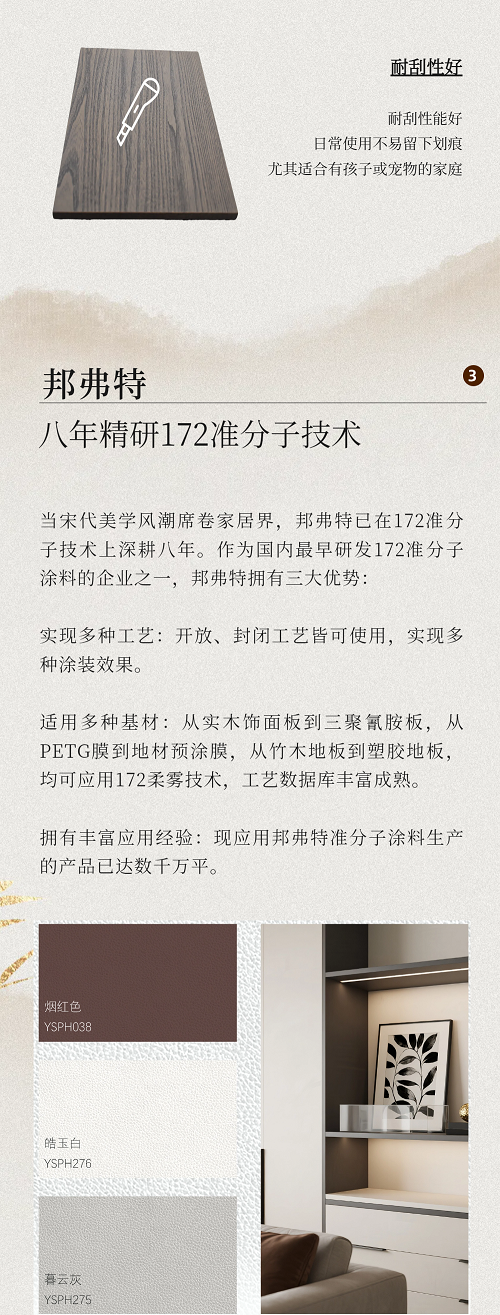 耐刮性好

耐刮性能好
日常使用不易留下划痕
尤其适合有孩子或宠物的家庭

邦弗特

3

八年精研172准分子技术

当宋代美学风潮席卷家居界，邦弗特已在172准分子技术上深耕八年。作为国内最早研发172准分子涂料的企业之一，邦弗特拥有三大优势：

实现多种工艺：开放、封闭工艺皆可使用，实现多种涂装效果。

适用多种基材：从实木饰面板到三聚氰胺板，从PETG膜到地材预涂膜，从竹木地板到塑胶地板，均可应用172柔雾技术，工艺数据库丰富成熟。

拥有丰富应用经验：现应用邦弗特准分子涂料生产的产品已达数千万平。

烟红色
YSPH038

皓玉白
YSPH276

暮云灰
YSPH275